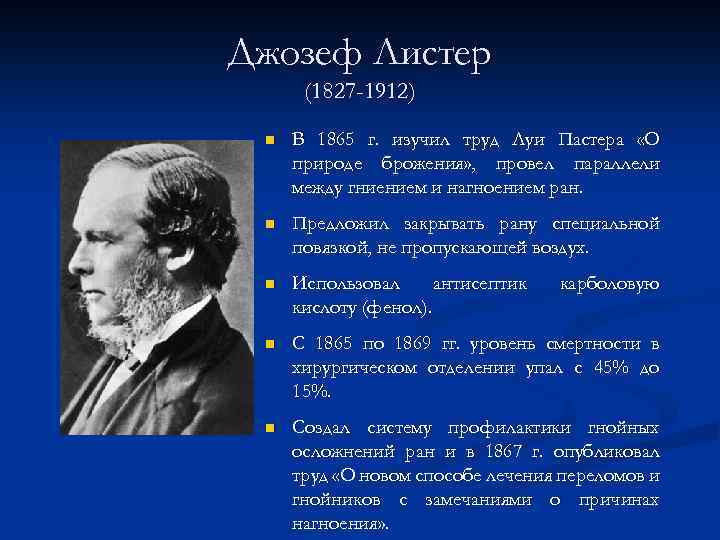 Джозеф Листер
(1827-1912)

В 1865 г. изучил труд Луи Пастера «О природе брожения», провел параллели между гниением и нагноением ран.

Предложил закрывать рану специальной повязкой, не пропускающей воздух.

Использовал антисептик карболовую кислоту (фенол).

С 1865 по 1869 гг. уровень смертности в хирургическом отделении упал с 45% до 15%.

Создал систему профилактики гнойных осложнений ран и в 1867 г. опубликовал труд «О новом способе лечения переломов и гнойников с замечаниями о причинах нагноения».